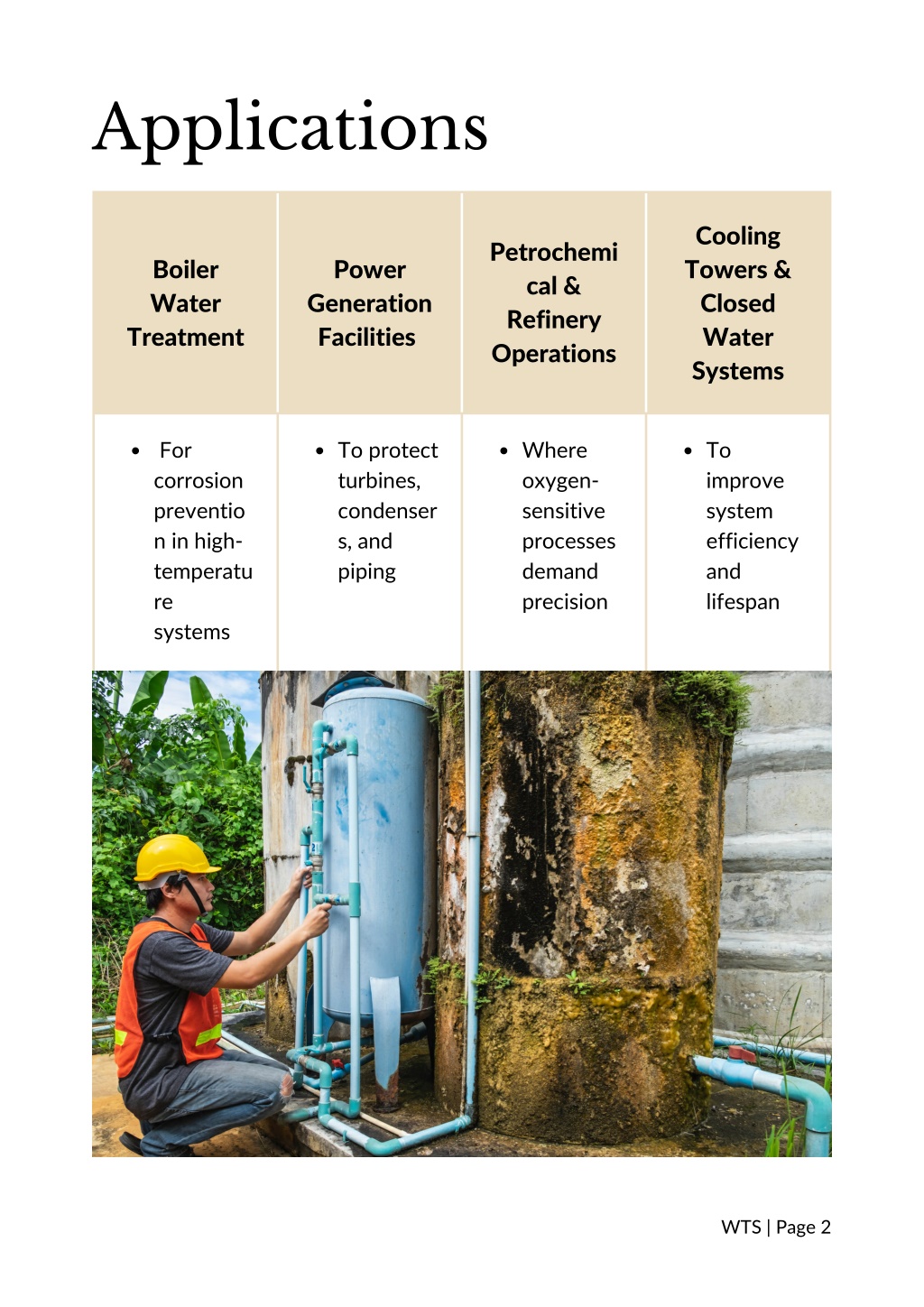 Applications

| Boiler Water Treatment | Power Generation Facilities | Petrochemical & Refinery Operations | Cooling Towers & Closed Water Systems |
|---|---|---|---|
| • For corrosion prevention in high-temperature systems | • To protect turbines, condensers, and piping | • Where oxygen-sensitive processes demand precision | • To improve system efficiency and lifespan |

WTS | Page 2